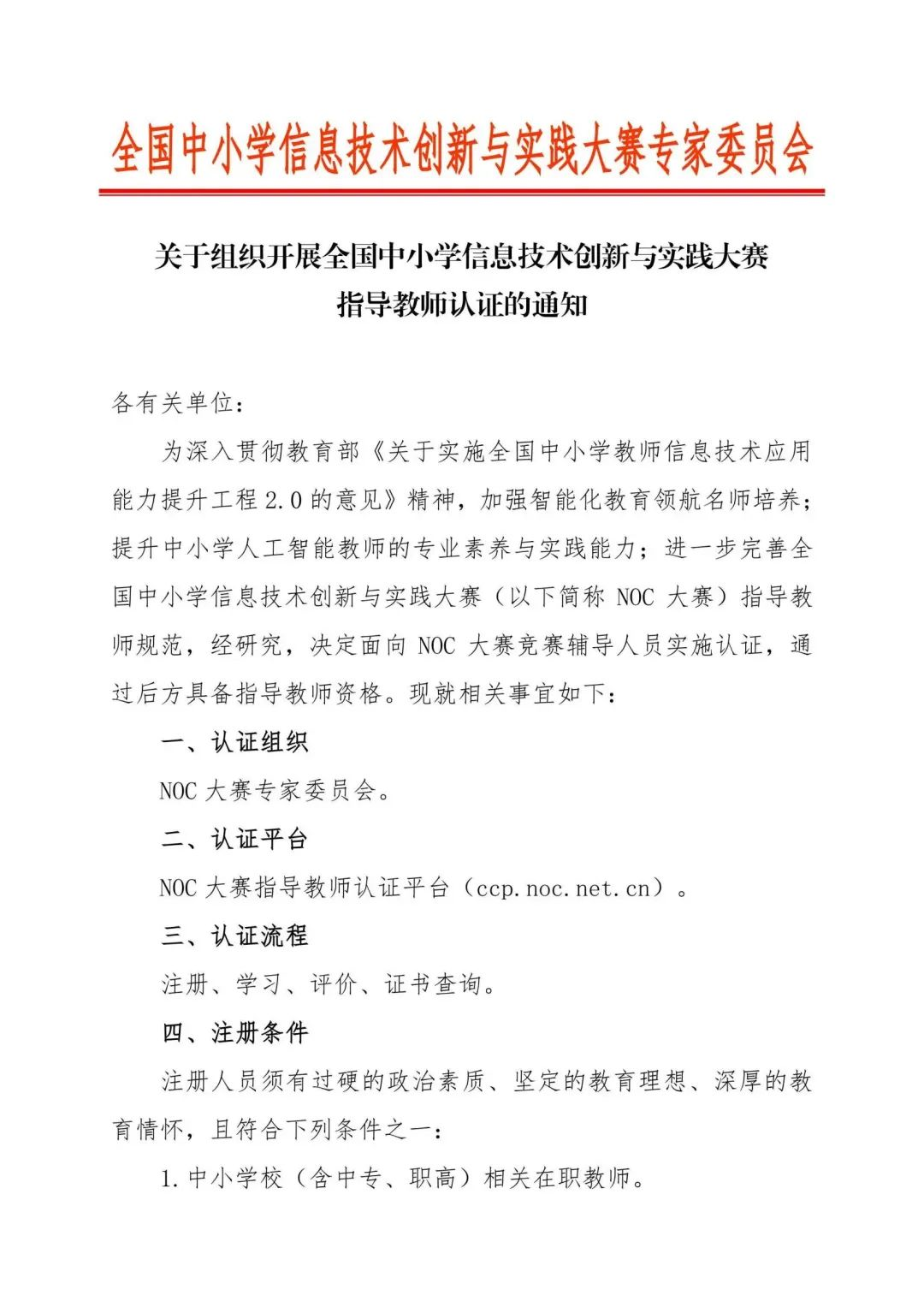 全国中小学信息技术创新与实践大赛专家委员会

关于组织开展全国中小学信息技术创新与实践大赛指导教师认证的通知

各有关单位：

为深入贯彻教育部《关于实施全国中小学教师信息技术应用能力提升工程2.0的意见》精神，加强智能化教育领航名师培养；提升中小学人工智能教师的专业素养与实践能力；进一步完善全国中小学信息技术创新与实践大赛（以下简称 NOC 大赛）指导教师规范，经研究，决定面向 NOC 大赛竞赛辅导人员实施认证，通过后方具备指导教师资格。现就相关事宜如下：

一、认证组织

NOC 大赛专家委员会。

二、认证平台

NOC 大赛指导教师认证平台（ccp.noc.net.cn）。

三、认证流程

注册、学习、评价、证书查询。

四、注册条件

注册人员须有过硬的政治素质、坚定的教育理想、深厚的教育情怀，且符合下列条件之一：

1.中小学校（含中专、职高）相关在职教师。